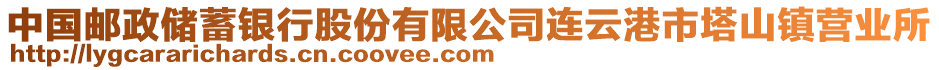 中国邮政储蓄银行股份有限公司连云港市塔山镇营业所
http://lygcararichards.cn.coovee.com